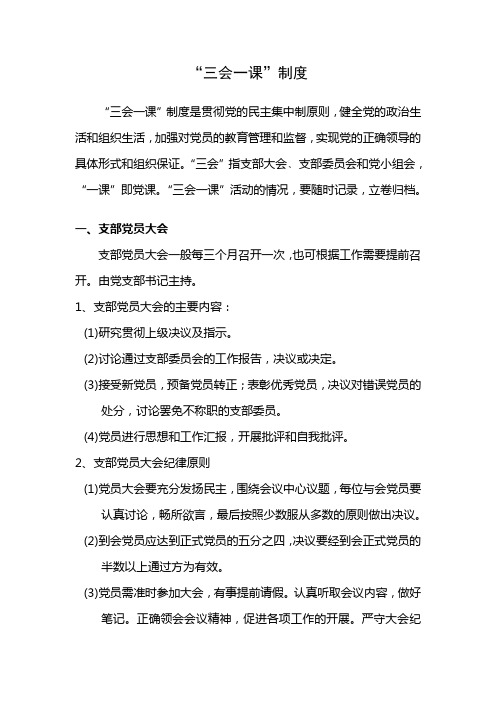 “三会一课”制度

“三会一课”制度是贯彻党的民主集中制原则，健全党的政治生活和组织生活，加强对党员的教育管理和监督，实现党的正确领导的具体形式和组织保证。“三会”指支部大会、支部委员会和党小组会，“一课”即党课。“三会一课”活动的情况，要随时记录，立卷归档。

一、支部党员大会

支部党员大会一般每三个月召开一次，也可根据工作需要提前召开。由党支部书记主持。

1、支部党员大会的主要内容：

(1)研究贯彻上级决议及指示。

(2)讨论通过支部委员会的工作报告，决议或决定。

(3)接受新党员，预备党员转正；表彰优秀党员，决议对错误党员的处分，讨论罢免不称职的支部委员。

(4)党员进行思想和工作汇报，开展批评和自我批评。

2、支部党员大会纪律原则

(1)党员大会要充分发扬民主，围绕会议中心议题，每位与会党员要认真讨论，畅所欲言，最后按照少数服从多数的原则做出决议。

(2)到会党员应达到正式党员的五分之四，决议要经到会正式党员的半数以上通过方为有效。

(3)党员需准时参加大会，有事提前请假。认真听取会议内容，做好笔记。正确领会会议精神，促进各项工作的开展。严守大会纪